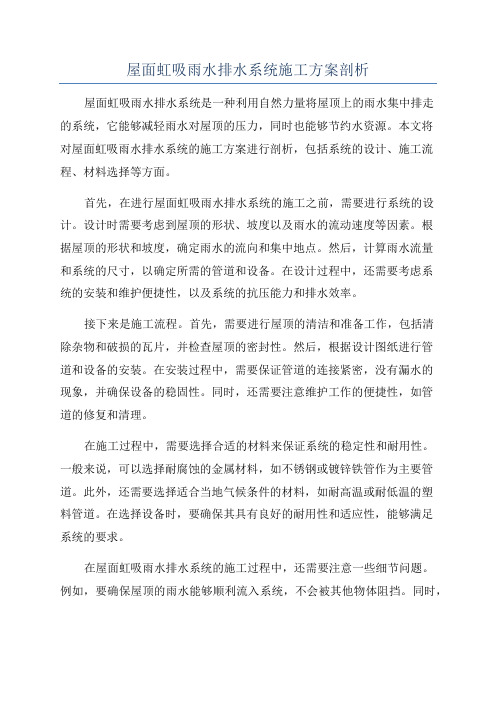 屋面虹吸雨水排水系统施工方案剖析

屋面虹吸雨水排水系统是一种利用自然力量将屋顶上的雨水集中排走的系统，它能够减轻雨水对屋顶的压力，同时也能够节约水资源。本文将对屋面虹吸雨水排水系统的施工方案进行剖析，包括系统的设计、施工流程、材料选择等方面。

首先，在进行屋面虹吸雨水排水系统的施工之前，需要进行系统的设计。设计时需要考虑到屋顶的形状、坡度以及雨水的流动速度等因素。根据屋顶的形状和坡度，确定雨水的流向和集中地点。然后，计算雨水流量和系统的尺寸，以确定所需的管道和设备。在设计过程中，还需要考虑系统的安装和维护便捷性，以及系统的抗压能力和排水效率。

接下来是施工流程。首先，需要进行屋顶的清洁和准备工作，包括清除杂物和破损的瓦片，并检查屋顶的密封性。然后，根据设计图纸进行管道和设备的安装。在安装过程中，需要保证管道的连接紧密，没有漏水的现象，并确保设备的稳固性。同时，还需要注意维护工作的便捷性，如管道的修复和清理。

在施工过程中，需要选择合适的材料来保证系统的稳定性和耐用性。一般来说，可以选择耐腐蚀的金属材料，如不锈钢或镀锌铁管作为主要管道。此外，还需要选择适合当地气候条件的材料，如耐高温或耐低温的塑料管道。在选择设备时，要确保其具有良好的耐用性和适应性，能够满足系统的要求。

在屋面虹吸雨水排水系统的施工过程中，还需要注意一些细节问题。例如，要确保屋顶的雨水能够顺利流入系统，不会被其他物体阻挡。同时，